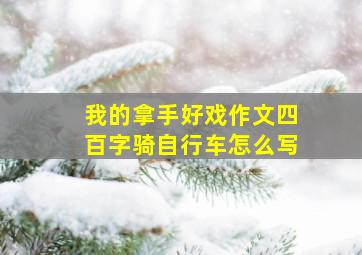 我的拿手好戏作文四百字骑自行车怎么写